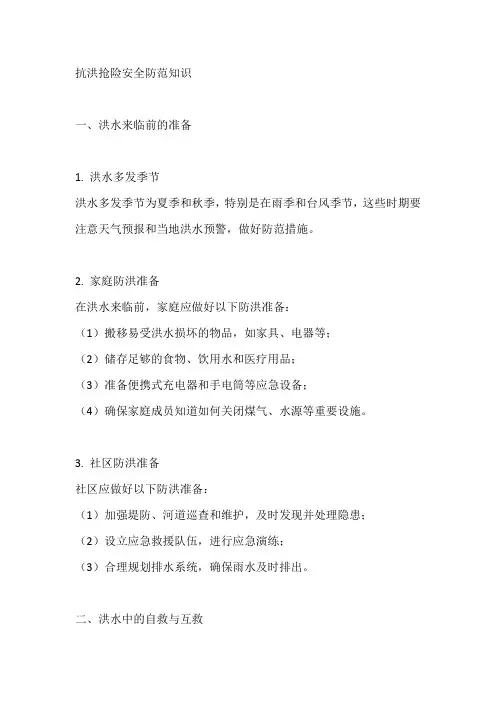 抗洪抢险安全防范知识

一、洪水来临前的准备

1. 洪水多发季节
洪水多发季节为夏季和秋季，特别是在雨季和台风季节，这些时期要注意天气预报和当地洪水预警，做好防范措施。

2. 家庭防洪准备
在洪水来临前，家庭应做好以下防洪准备：
（1）搬移易受洪水损坏的物品，如家具、电器等；
（2）储存足够的食物、饮用水和医疗用品；
（3）准备便携式充电器和手电筒等应急设备；
（4）确保家庭成员知道如何关闭煤气、水源等重要设施。

3. 社区防洪准备
社区应做好以下防洪准备：
（1）加强堤防、河道巡查和维护，及时发现并处理隐患；
（2）设立应急救援队伍，进行应急演练；
（3）合理规划排水系统，确保雨水及时排出。

二、洪水中的自救与互救